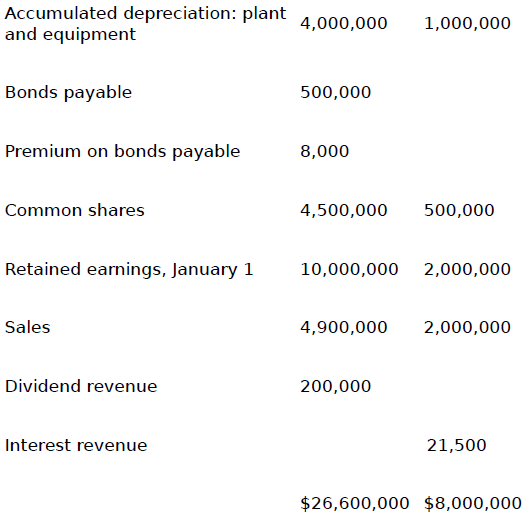 | | | |
|---|---|---|
| Accumulated depreciation: plant and equipment | 4,000,000 | 1,000,000 |
| Bonds payable | 500,000 | |
| Premium on bonds payable | 8,000 | |
| Common shares | 4,500,000 | 500,000 |
| Retained earnings, January 1 | 10,000,000 | 2,000,000 |
| Sales | 4,900,000 | 2,000,000 |
| Dividend revenue | 200,000 | |
| Interest revenue | | 21,500 |
| | \$26,600,000 | \$8,000,000 |